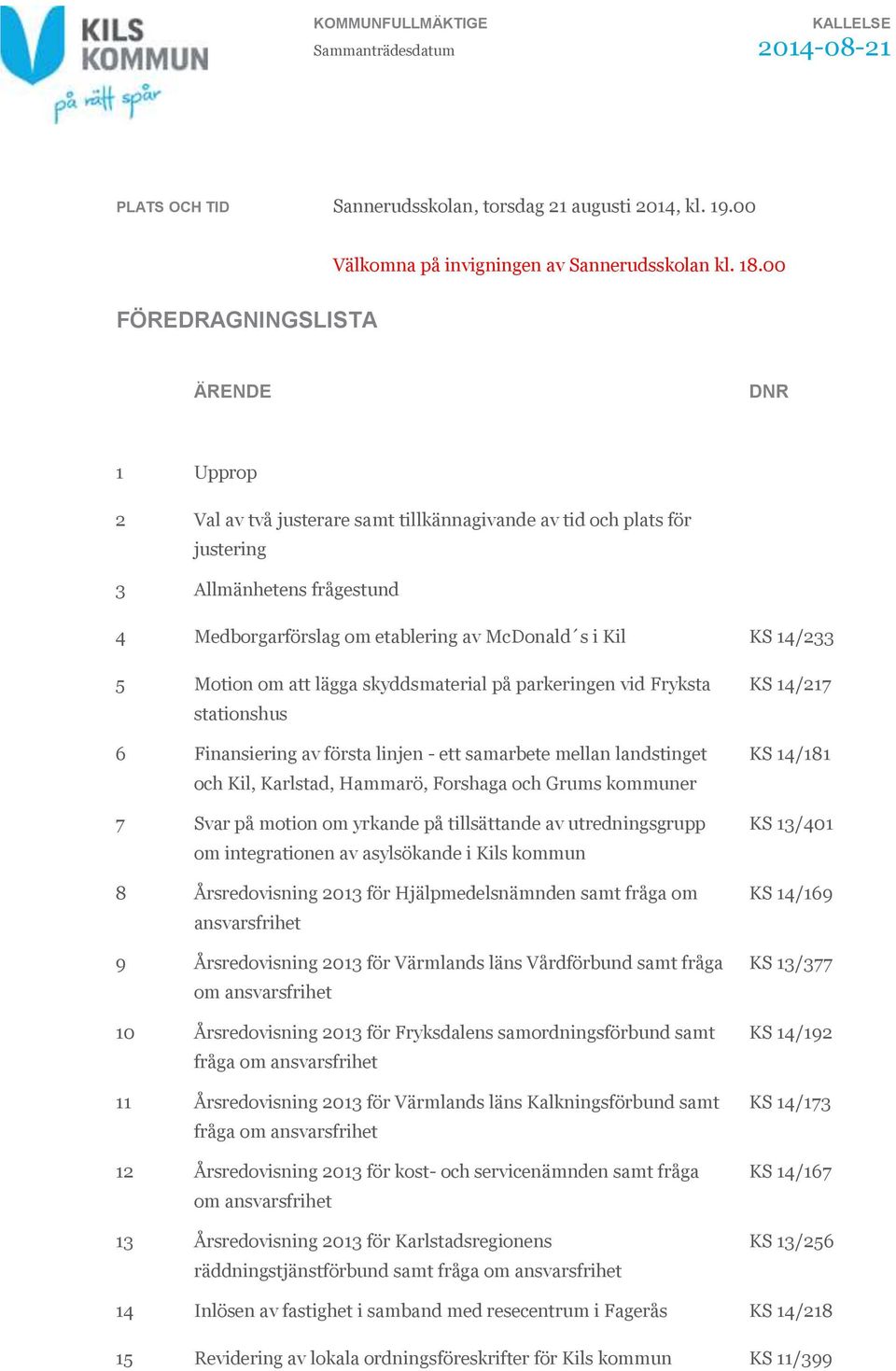 KILS KOMMUN
på rätt spår

KOMMUNFULLMÄKTIGE
Sammanträdesdatum

KALLELSE
2014-08-21

PLATS OCH TID Sannerudsskolan, torsdag 21 augusti 2014, kl. 19.00

Välkomna på invigningen av Sannerudsskolan kl. 18.00

FÖREDRAGNINGSLISTA

| | ÄRENDE | DNR |
|---|---|---|
| 1 | Upprop | |
| 2 | Val av två justerare samt tillkännagivande av tid och plats för justering | |
| 3 | Allmänhetens frågestund | |
| 4 | Medborgarförslag om etablering av McDonald´s i Kil | KS 14/233 |
| 5 | Motion om att lägga skyddsmaterial på parkeringen vid Fryksta stationshus | KS 14/217 |
| 6 | Finansiering av första linjen - ett samarbete mellan landstinget och Kil, Karlstad, Hammarö, Forshaga och Grums kommuner | KS 14/181 |
| 7 | Svar på motion om yrkande på tillsättande av utredningsgrupp om integrationen av asylsökande i Kils kommun | KS 13/401 |
| 8 | Årsredovisning 2013 för Hjälpmedelsnämnden samt fråga om ansvarsfrihet | KS 14/169 |
| 9 | Årsredovisning 2013 för Värmlands läns Vårdförbund samt fråga om ansvarsfrihet | KS 13/377 |
| 10 | Årsredovisning 2013 för Fryksdalens samordningsförbund samt fråga om ansvarsfrihet | KS 14/192 |
| 11 | Årsredovisning 2013 för Värmlands läns Kalkningsförbund samt fråga om ansvarsfrihet | KS 14/173 |
| 12 | Årsredovisning 2013 för kost- och servicenämnden samt fråga om ansvarsfrihet | KS 14/167 |
| 13 | Årsredovisning 2013 för Karlstadsregionens räddningstjänstförbund samt fråga om ansvarsfrihet | KS 13/256 |
| 14 | Inlösen av fastighet i samband med resecentrum i Fagerås | KS 14/218 |
| 15 | Revidering av lokala ordningsföreskrifter för Kils kommun | KS 11/399 |